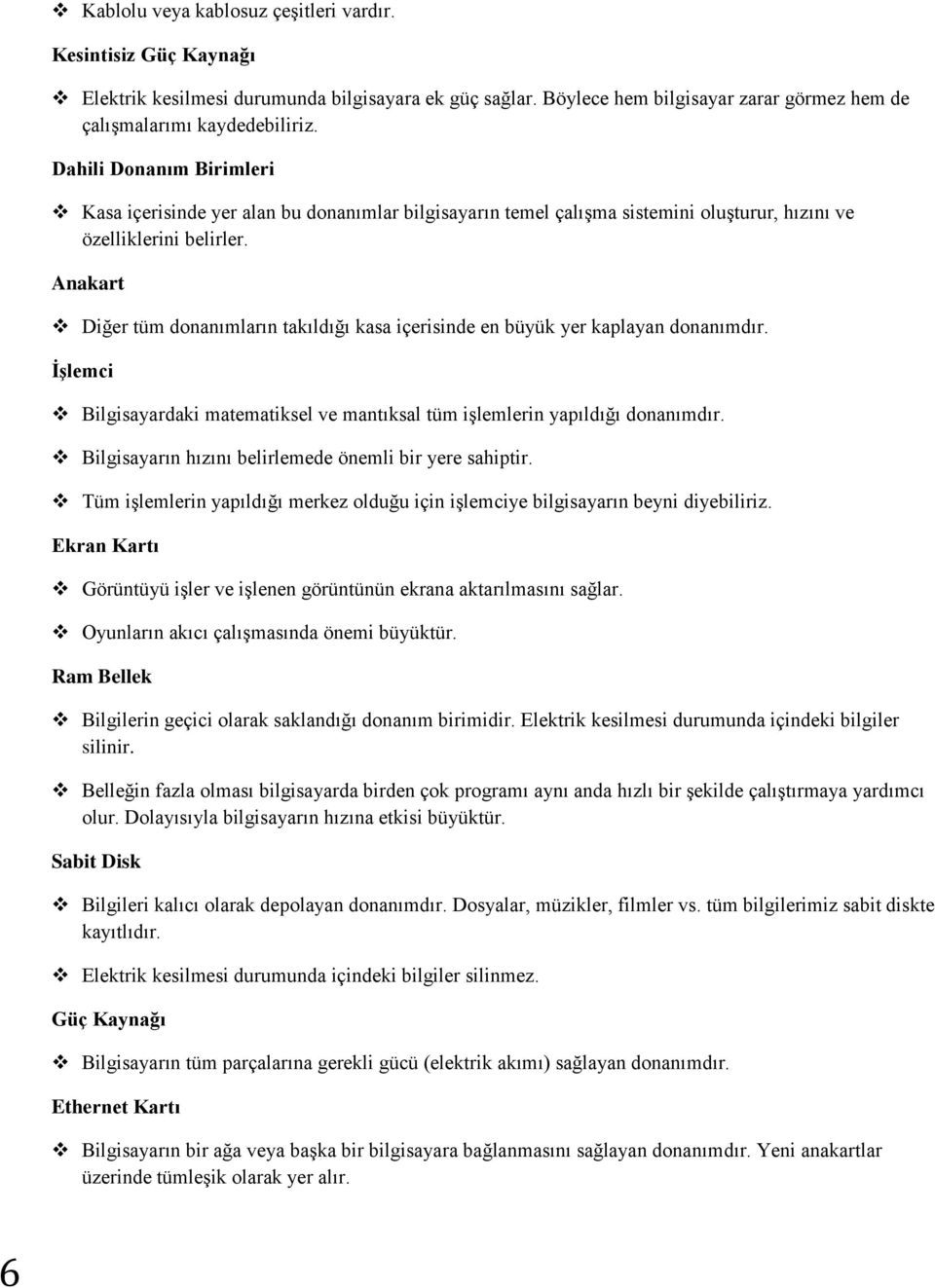 ❖ Kablolu veya kablosuz çeşitleri vardır.

Kesintisiz Güç Kaynağı

❖ Elektrik kesilmesi durumunda bilgisayara ek güç sağlar. Böylece hem bilgisayar zarar görmez hem de çalışmalarımı kaydedebiliriz.

Dahili Donanım Birimleri

❖ Kasa içerisinde yer alan bu donanımlar bilgisayarın temel çalışma sistemini oluşturur, hızını ve özelliklerini belirler.

Anakart

❖ Diğer tüm donanımların takıldığı kasa içerisinde en büyük yer kaplayan donanımdır.

İşlemci

❖ Bilgisayardaki matematiksel ve mantıksal tüm işlemlerin yapıldığı donanımdır.

❖ Bilgisayarın hızını belirlemede önemli bir yere sahiptir.

❖ Tüm işlemlerin yapıldığı merkez olduğu için işlemciye bilgisayarın beyni diyebiliriz.

Ekran Kartı

❖ Görüntüyü işler ve işlenen görüntünün ekrana aktarılmasını sağlar.

❖ Oyunların akıcı çalışmasında önemi büyüktür.

Ram Bellek

❖ Bilgilerin geçici olarak saklandığı donanım birimidir. Elektrik kesilmesi durumunda içindeki bilgiler silinir.

❖ Belleğin fazla olması bilgisayarda birden çok programı aynı anda hızlı bir şekilde çalıştırmaya yardımcı olur. Dolayısıyla bilgisayarın hızına etkisi büyüktür.

Sabit Disk

❖ Bilgileri kalıcı olarak depolayan donanımdır. Dosyalar, müzikler, filmler vs. tüm bilgilerimiz sabit diskte kayıtlıdır.

❖ Elektrik kesilmesi durumunda içindeki bilgiler silinmez.

Güç Kaynağı

❖ Bilgisayarın tüm parçalarına gerekli gücü (elektrik akımı) sağlayan donanımdır.

Ethernet Kartı

❖ Bilgisayarın bir ağa veya başka bir bilgisayara bağlanmasını sağlayan donanımdır. Yeni anakartlar üzerinde tümleşik olarak yer alır.

6